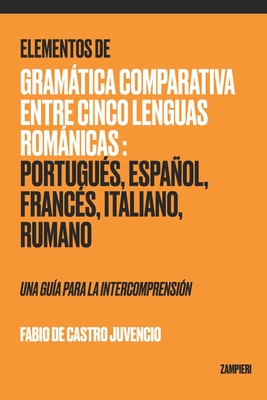 ELEMENTOS DE

GRAMÁTICA COMPARATIVA ENTRE CINCO LENGUAS ROMÁNICAS : PORTUGUÉS, ESPAÑOL, FRANCÉS, ITALIANO, RUMANO

UNA GUÍA PARA LA INTERCOMPRENSIÓN

FABIO DE CASTRO JUVENCIO

ZAMPIERI